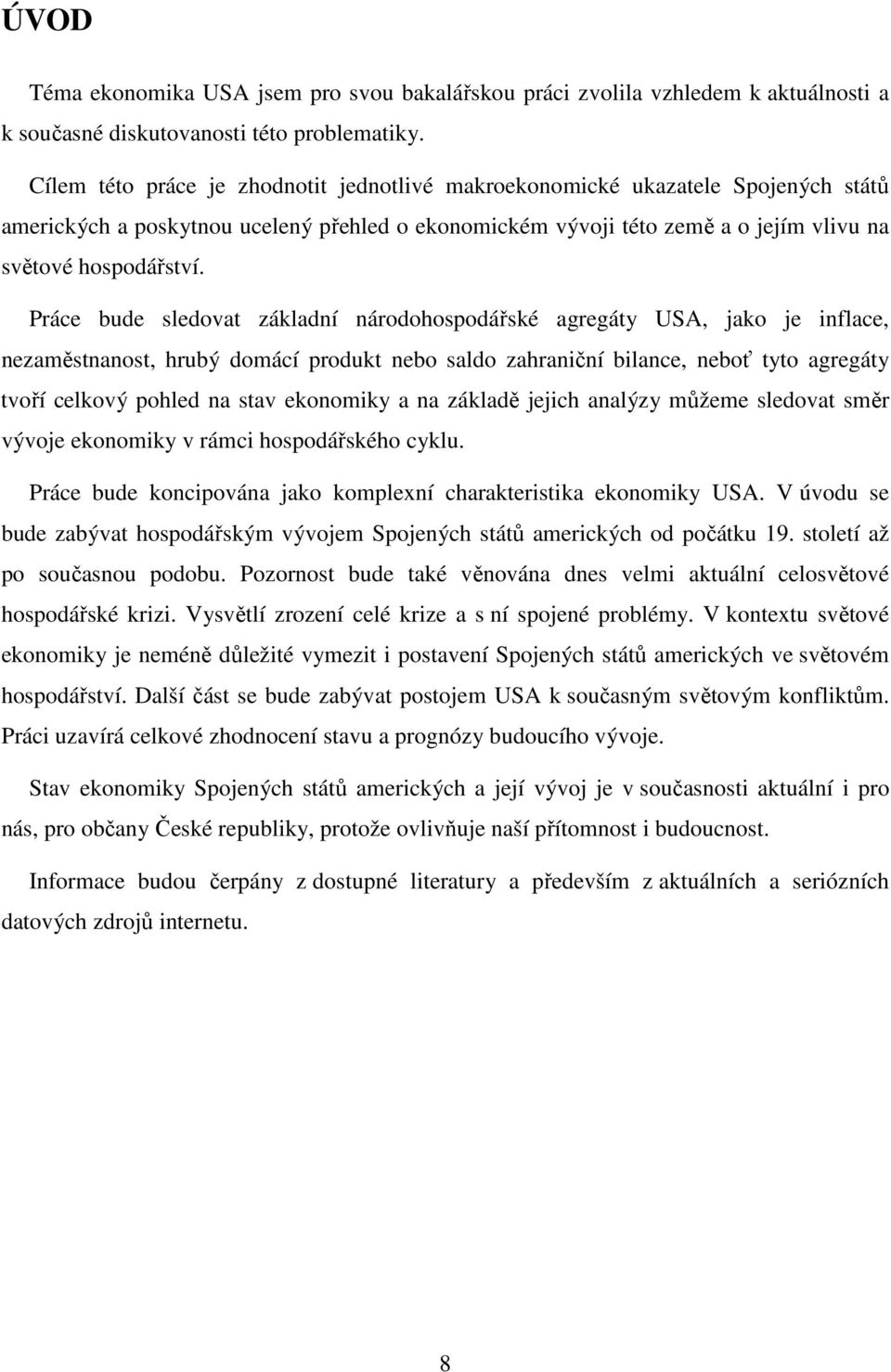 ÚVOD

Téma ekonomika USA jsem pro svou bakalářskou práci zvolila vzhledem k aktuálnosti a k současné diskutovanosti této problematiky.

Cílem této práce je zhodnotit jednotlivé makroekonomické ukazatele Spojených států amerických a poskytnou ucelený přehled o ekonomickém vývoji této země a o jejím vlivu na světové hospodářství.

Práce bude sledovat základní národohospodářské agregáty USA, jako je inflace, nezaměstnanost, hrubý domácí produkt nebo saldo zahraniční bilance, neboť tyto agregáty tvoří celkový pohled na stav ekonomiky a na základě jejich analýzy můžeme sledovat směr vývoje ekonomiky v rámci hospodářského cyklu.

Práce bude koncipována jako komplexní charakteristika ekonomiky USA. V úvodu se bude zabývat hospodářským vývojem Spojených států amerických od počátku 19. století až po současnou podobu. Pozornost bude také věnována dnes velmi aktuální celosvětové hospodářské krizi. Vysvětlí zrození celé krize a s ní spojené problémy. V kontextu světové ekonomiky je neméně důležité vymezit i postavení Spojených států amerických ve světovém hospodářství. Další část se bude zabývat postojem USA k současným světovým konfliktům. Práci uzavírá celkové zhodnocení stavu a prognózy budoucího vývoje.

Stav ekonomiky Spojených států amerických a její vývoj je v současnosti aktuální i pro nás, pro občany České republiky, protože ovlivňuje naší přítomnost i budoucnost.

Informace budou čerpány z dostupné literatury a především z aktuálních a seriózních datových zdrojů internetu.

8